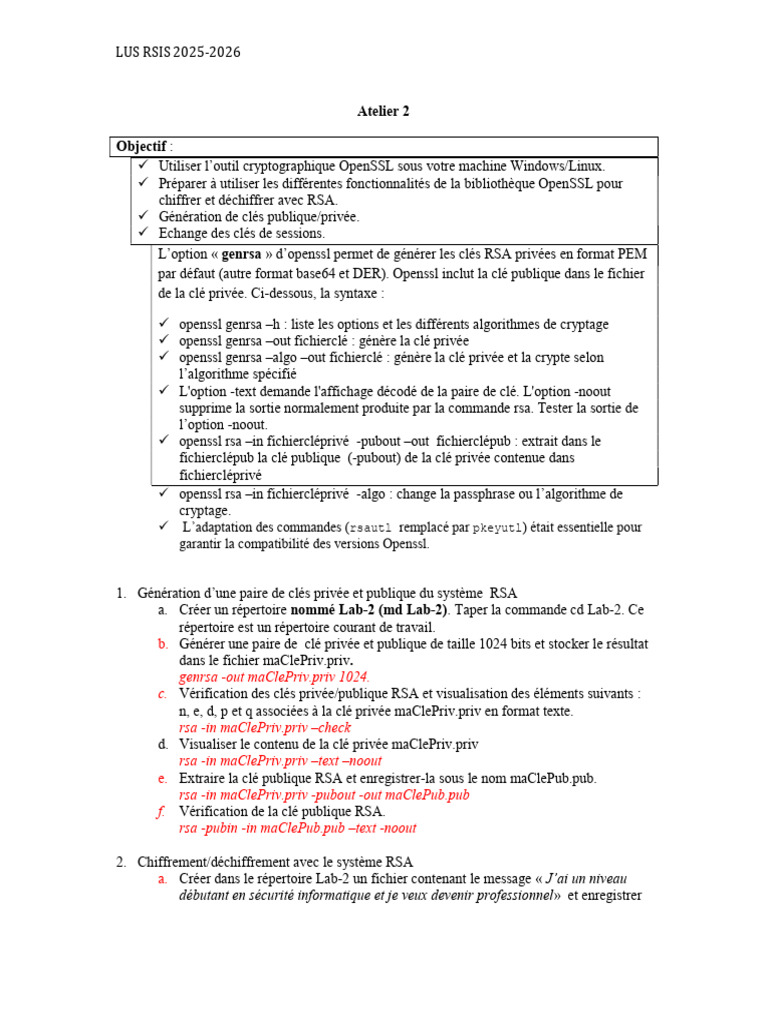 LUS RSIS 2025-2026

Atelier 2

Objectif :
✓ Utiliser l'outil cryptographique OpenSSL sous votre machine Windows/Linux.
✓ Préparer à utiliser les différentes fonctionnalités de la bibliothèque OpenSSL pour chiffrer et déchiffrer avec RSA.
✓ Génération de clés publique/privée.
✓ Echange des clés de sessions.

L'option « genrsa » d'openssl permet de générer les clés RSA privées en format PEM par défaut (autre format base64 et DER). Openssl inclut la clé publique dans le fichier de la clé privée. Ci-dessous, la syntaxe :

✓ openssl genrsa –h : liste les options et les différents algorithmes de cryptage
✓ openssl genrsa –out fichierclé : génère la clé privée
✓ openssl genrsa –algo –out fichierclé : génère la clé privée et la crypte selon l'algorithme spécifié
✓ L'option -text demande l'affichage décodé de la paire de clé. L'option -noout supprime la sortie normalement produite par la commande rsa. Tester la sortie de l'option -noout.
✓ openssl rsa –in fichiercléprivé -pubout –out fichierclépub : extrait dans le fichierclépub la clé publique (-pubout) de la clé privée contenue dans fichiercléprivé
✓ openssl rsa –in fichiercléprivé -algo : change la passphrase ou l'algorithme de cryptage.
✓ L'adaptation des commandes (rsautl remplacé par pkeyutl) était essentielle pour garantir la compatibilité des versions Openssl.

1. Génération d'une paire de clés privée et publique du système RSA
a. Créer un répertoire nommé Lab-2 (md Lab-2). Taper la commande cd Lab-2. Ce répertoire est un répertoire courant de travail.
b. Générer une paire de clé privée et publique de taille 1024 bits et stocker le résultat dans le fichier maClePriv.priv.
genrsa -out maClePriv.priv 1024.
c. Vérification des clés privée/publique RSA et visualisation des éléments suivants : n, e, d, p et q associées à la clé privée maClePriv.priv en format texte.
rsa -in maClePriv.priv –check
d. Visualiser le contenu de la clé privée maClePriv.priv
rsa -in maClePriv.priv –text –noout
e. Extraire la clé publique RSA et enregistrer-la sous le nom maClePub.pub.
rsa -in maClePriv.priv -pubout -out maClePub.pub
f. Vérification de la clé publique RSA.
rsa -pubin -in maClePub.pub –text -noout

2. Chiffrement/déchiffrement avec le système RSA
a. Créer dans le répertoire Lab-2 un fichier contenant le message « J'ai un niveau débutant en sécurité informatique et je veux devenir professionnel» et enregistrer